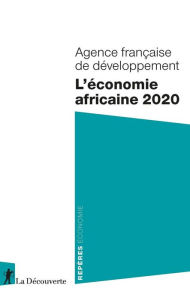 Agence française de développement

L'économie africaine 2020

REPÈRES ÉCONOMIE

La Découverte